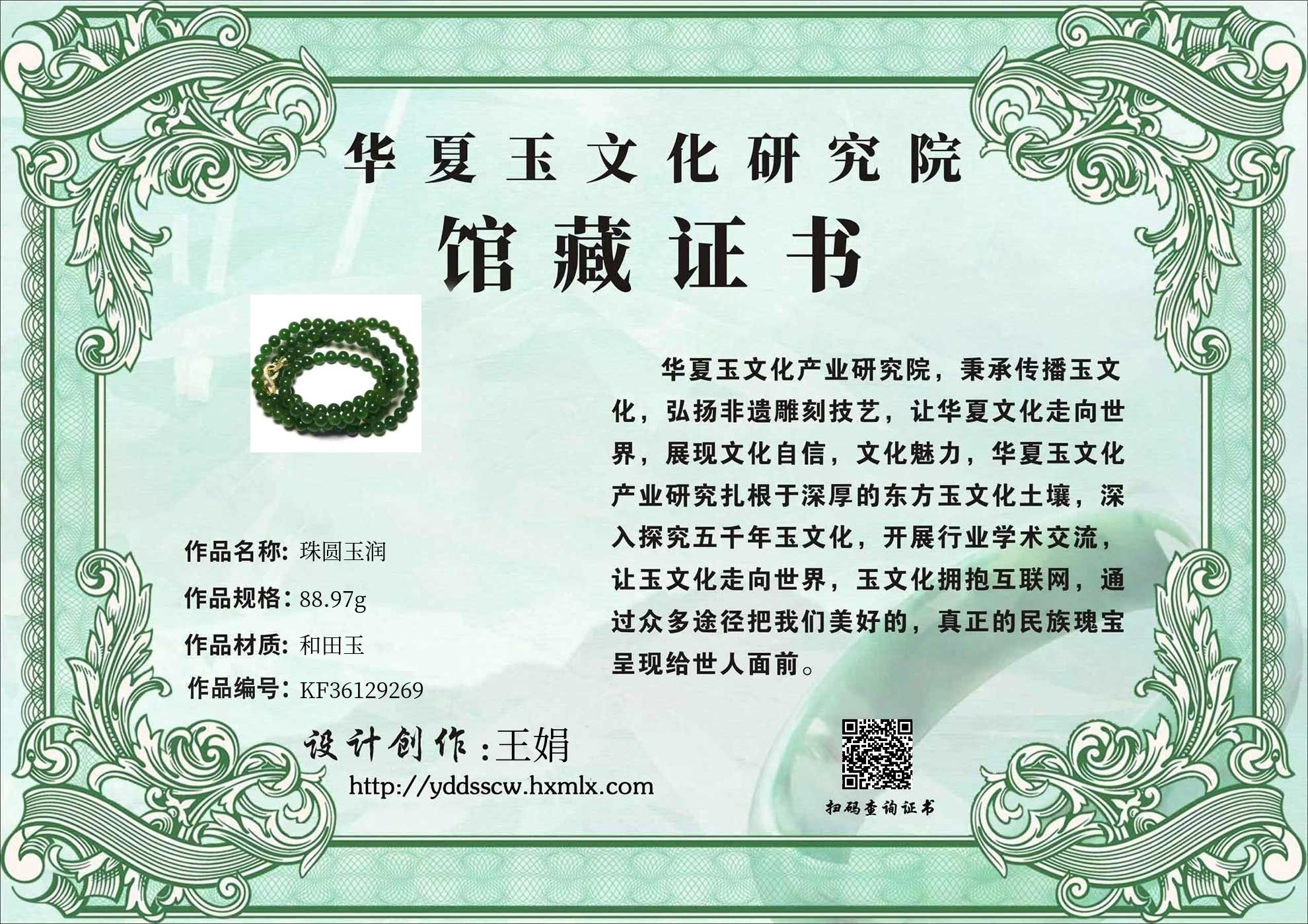 华夏玉文化研究院

馆藏证书

华夏玉文化产业研究院，秉承传播玉文化，弘扬非遗雕刻技艺，让华夏文化走向世界，展现文化自信，文化魅力，华夏玉文化产业研究扎根于深厚的东方玉文化土壤，深入探究五千年玉文化，开展行业学术交流，让玉文化走向世界，玉文化拥抱互联网，通过众多途径把我们美好的，真正的民族瑰宝呈现给世人面前。

作品名称：珠圆玉润

作品规格：88.97g

作品材质：和田玉

作品编号：KF36129269

设计创作：王娟

http://yddsscw.hxmlx.com

扫码查询证书